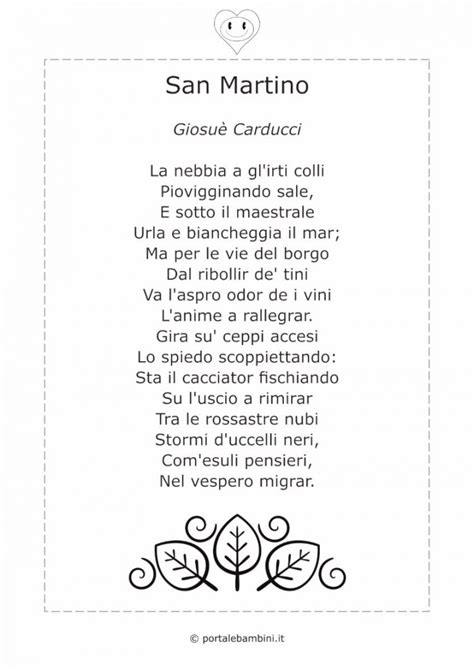 San Martino

Giosuè Carducci

La nebbia a gl'irti colli
Piovigginando sale,
E sotto il maestrale
Urla e biancheggia il mar;
Ma per le vie del borgo
Dal ribollir de' tini
Va l'aspro odor de i vini
L'anime a rallegrar.
Gira su' ceppi accesi
Lo spiedo scoppiettando:
Sta il cacciator fischiando
Su l'uscio a rimirar
Tra le rossastre nubi
Stormi d'uccelli neri,
Com'esuli pensieri,
Nel vespero migrar.

© portalebambini.it